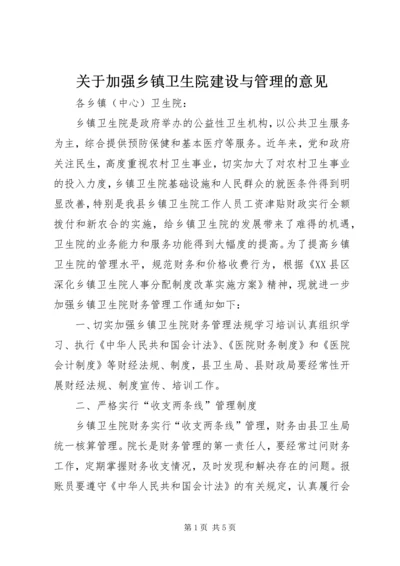 关于加强乡镇卫生院建设与管理的意见

各乡镇（中心）卫生院：

乡镇卫生院是政府举办的公益性卫生机构，以公共卫生服务为主，综合提供预防保健和基本医疗等服务。近年来，党和政府关注民生，高度重视农村卫生事业，切实加大了对农村卫生事业的投入力度，乡镇卫生院基础设施和人民群众的就医条件得到明显改善，特别是我县乡镇卫生院工作人员工资津贴财政实行全额拨付和新农合的实施，给乡镇卫生院的发展带来了难得的机遇，卫生院的业务能力和服务功能得到大幅度的提高。为了提高乡镇卫生院的管理水平，规范财务和价格收费行为，根据《XX县区深化乡镇卫生院人事分配制度改革实施方案》精神，现就进一步加强乡镇卫生院财务管理工作通知如下：

一、切实加强乡镇卫生院财务管理法规学习培训认真组织学习、执行《中华人民共和国会计法》、《医院财务制度》和《医院会计制度》等财经法规、制度，县卫生局、县财政局要经常性开展财经法规、制度宣传、培训工作。

二、严格实行“收支两条线”管理制度

乡镇卫生院财务实行“收支两条线”管理，财务由县卫生局统一核算管理。院长是财务管理的第一责任人，要经常过问财务工作，定期掌握财务收支情况，及时发现和解决存在的问题。报账员要遵守《中华人民共和国会计法》的有关规定，认真履行会

第1页 共5页